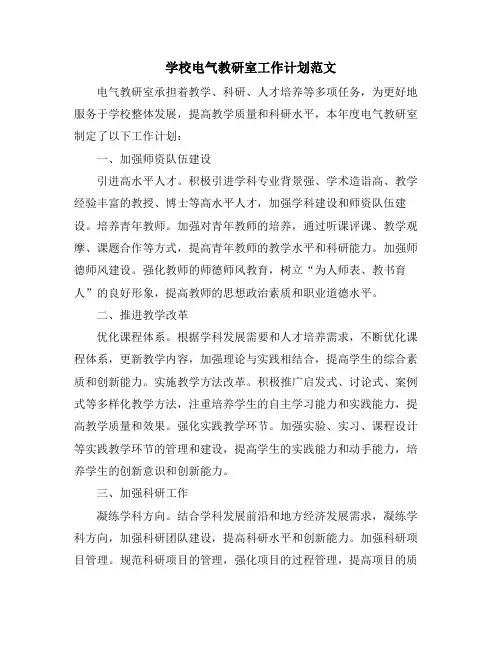 学校电气教研室工作计划范文

电气教研室承担着教学、科研、人才培养等多项任务，为更好地服务于学校整体发展，提高教学质量和科研水平，本年度电气教研室制定了以下工作计划：

一、加强师资队伍建设

引进高水平人才。积极引进学科专业背景强、学术造诣高、教学经验丰富的教授、博士等高水平人才，加强学科建设和师资队伍建设。培养青年教师。加强对青年教师的培养，通过听课评课、教学观摩、课题合作等方式，提高青年教师的教学水平和科研能力。加强师德师风建设。强化教师的师德师风教育，树立“为人师表、教书育人”的良好形象，提高教师的思想政治素质和职业道德水平。

二、推进教学改革

优化课程体系。根据学科发展需要和人才培养需求，不断优化课程体系，更新教学内容，加强理论与实践相结合，提高学生的综合素质和创新能力。实施教学方法改革。积极推广启发式、讨论式、案例式等多样化教学方法，注重培养学生的自主学习能力和实践能力，提高教学质量和效果。强化实践教学环节。加强实验、实习、课程设计等实践教学环节的管理和建设，提高学生的实践能力和动手能力，培养学生的创新意识和创新能力。

三、加强科研工作

凝练学科方向。结合学科发展前沿和地方经济发展需求，凝练学科方向，加强科研团队建设，提高科研水平和创新能力。加强科研项目管理。规范科研项目的管理，强化项目的过程管理，提高项目的质